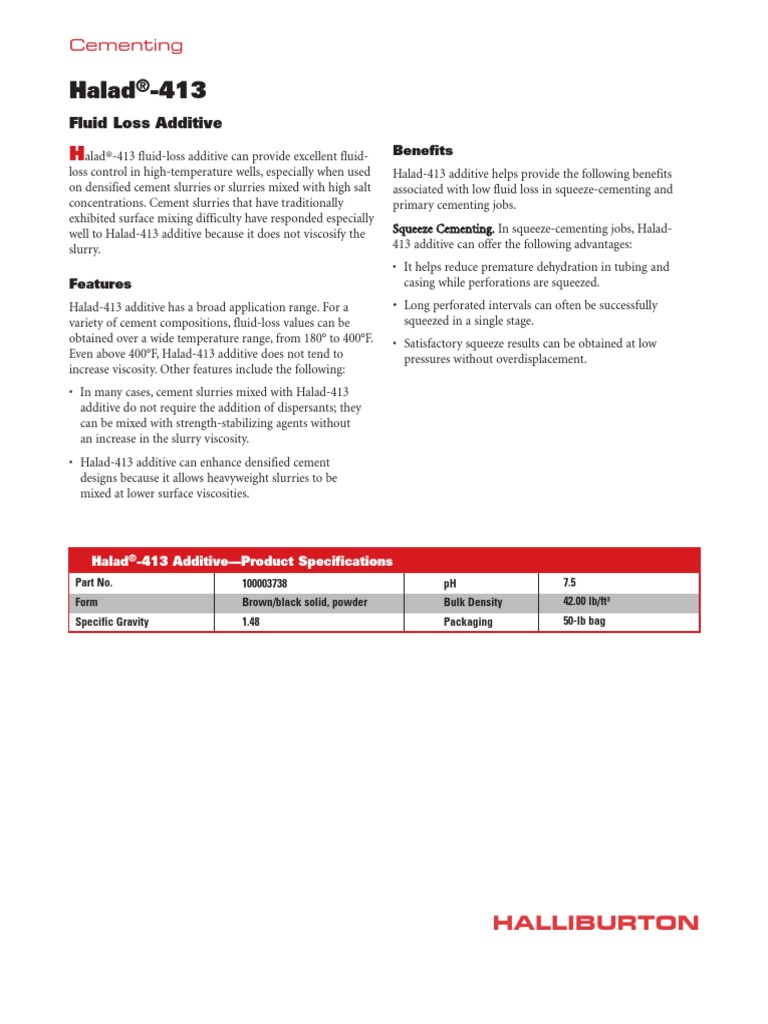 Cementing

Halad®-413

Fluid Loss Additive

Halad®-413 fluid-loss additive can provide excellent fluid-loss control in high-temperature wells, especially when used on densified cement slurries or slurries mixed with high salt concentrations. Cement slurries that have traditionally exhibited surface mixing difficulty have responded especially well to Halad-413 additive because it does not viscosify the slurry.

Features

Halad-413 additive has a broad application range. For a variety of cement compositions, fluid-loss values can be obtained over a wide temperature range, from 180° to 400°F. Even above 400°F, Halad-413 additive does not tend to increase viscosity. Other features include the following:

• In many cases, cement slurries mixed with Halad-413 additive do not require the addition of dispersants; they can be mixed with strength-stabilizing agents without an increase in the slurry viscosity.

• Halad-413 additive can enhance densified cement designs because it allows heavyweight slurries to be mixed at lower surface viscosities.

Benefits

Halad-413 additive helps provide the following benefits associated with low fluid loss in squeeze-cementing and primary cementing jobs.

Squeeze Cementing. In squeeze-cementing jobs, Halad-413 additive can offer the following advantages:

• It helps reduce premature dehydration in tubing and casing while perforations are squeezed.

• Long perforated intervals can often be successfully squeezed in a single stage.

• Satisfactory squeeze results can be obtained at low pressures without overdisplacement.

Halad®-413 Additive—Product Specifications

| Part No. | 100003738 | pH | 7.5 |
|---|---|---|---|
| Form | Brown/black solid, powder | Bulk Density | 42.00 lb/ft³ |
| Specific Gravity | 1.48 | Packaging | 50-lb bag |

HALLIBURTON